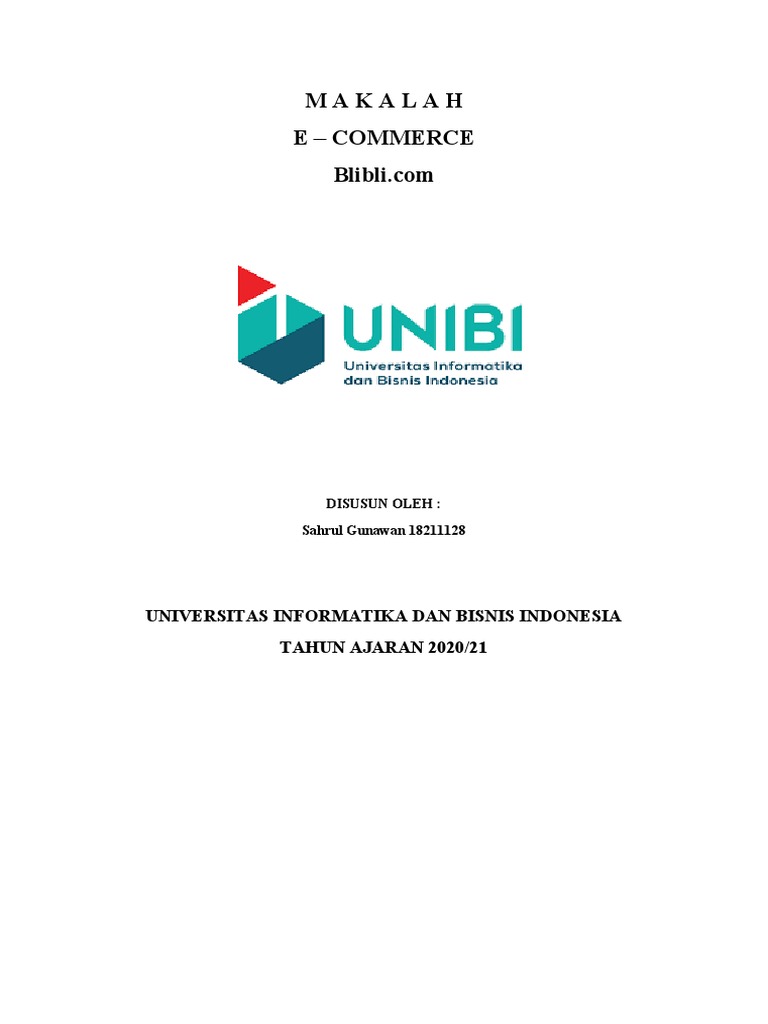 M A K A L A H
E – COMMERCE
Blibli.com

UNIBI
Universitas Informatika dan Bisnis Indonesia

DISUSUN OLEH :
Sahrul Gunawan 18211128

UNIVERSITAS INFORMATIKA DAN BISNIS INDONESIA
TAHUN AJARAN 2020/21